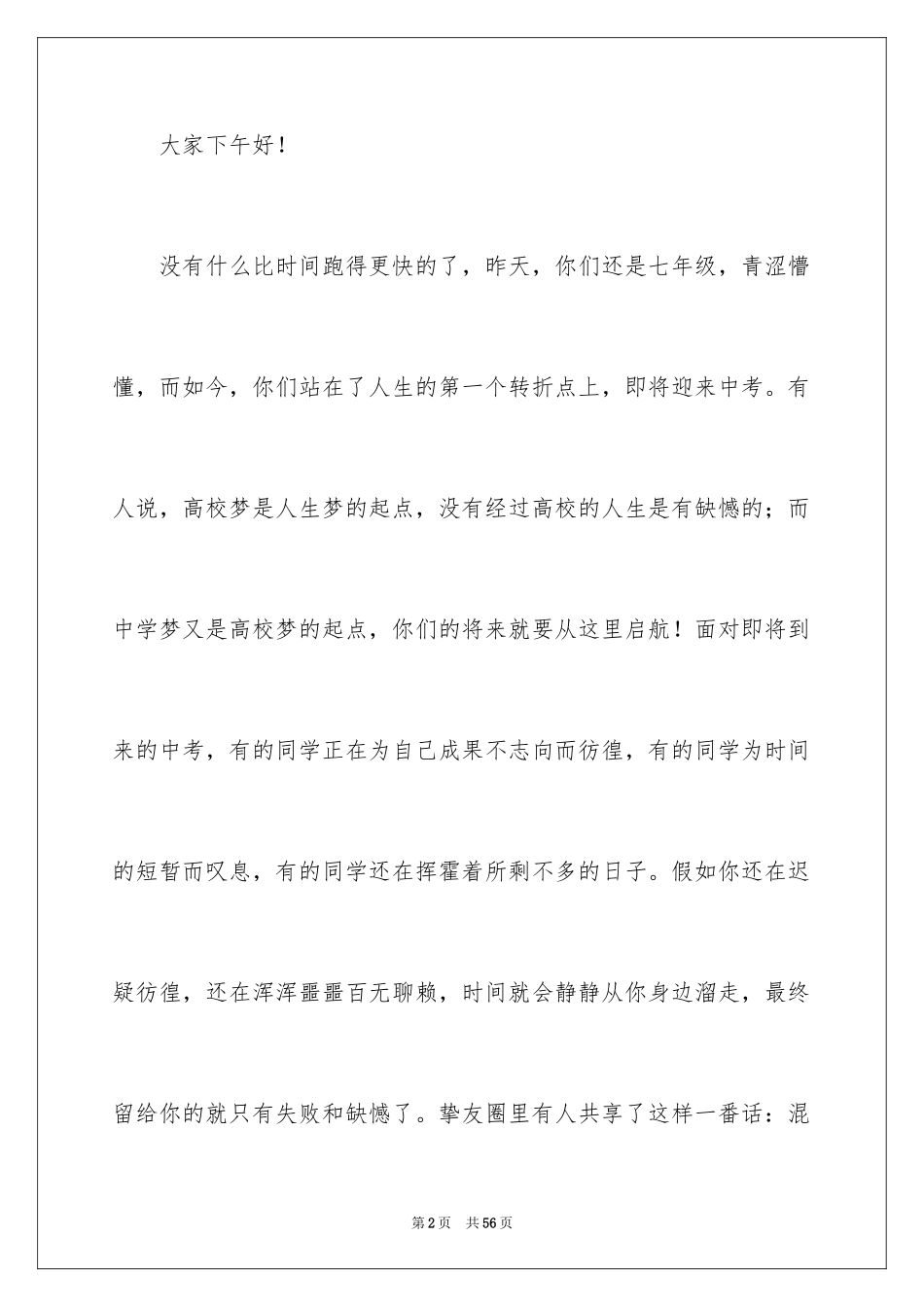 大家下午好！

没有什么比时间跑得更快的了，昨天，你们还是七年级，青涩懵懂，而如今，你们站在了人生的第一个转折点上，即将迎来中考。有人说，高校梦是人生梦的起点，没有经过高校的人生是有缺憾的；而中学梦又是高校梦的起点，你们的将来就要从这里启航！面对即将到来的中考，有的同学正在为自己成果不志向而彷徨，有的同学为时间的短暂而叹息，有的同学还在挥霍着所剩不多的日子。假如你还在迟疑彷徨，还在浑浑噩噩百无聊赖，时间就会静静从你身边溜走，最终留给你的就只有失败和缺憾了。挚友圈里有人共享了这样一番话：混

第2页　共56页